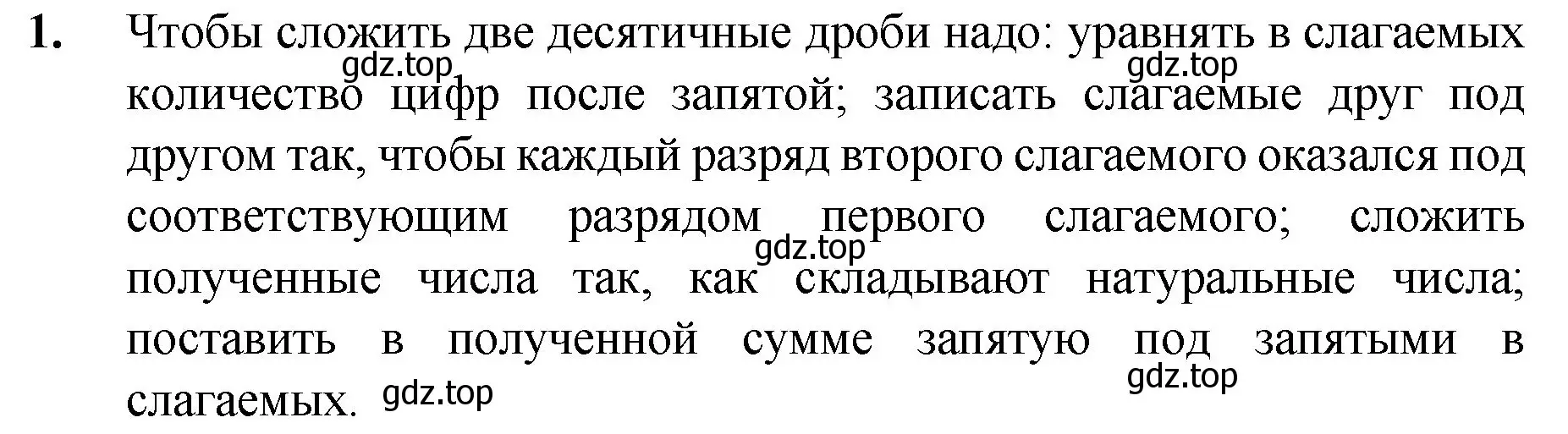 1. Чтобы сложить две десятичные дроби надо: уравнять в слагаемых количество цифр после запятой; записать слагаемые друг под другом так, чтобы каждый разряд второго слагаемого оказался под соответствующим разрядом первого слагаемого; сложить полученные числа так, как складывают натуральные числа; поставить в полученной сумме запятую под запятыми в слагаемых.

gdz.top gdz.top gdz.top gdz.top gdz.top